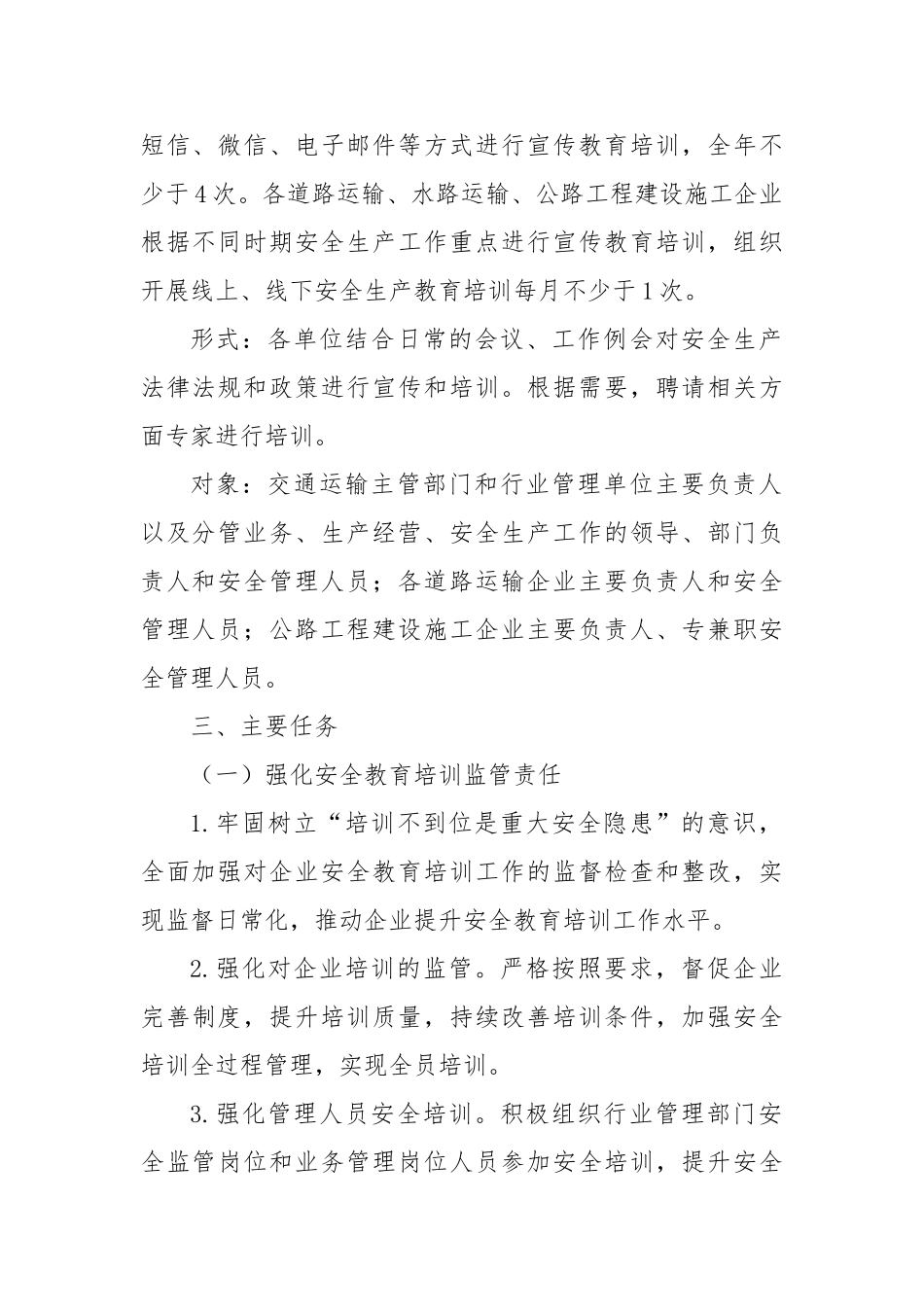 短信、微信、电子邮件等方式进行宣传教育培训，全年不少于4次。各道路运输、水路运输、公路工程建设施工企业根据不同时期安全生产工作重点进行宣传教育培训，组织开展线上、线下安全生产教育培训每月不少于1次。

形式：各单位结合日常的会议、工作例会对安全生产法律法规和政策进行宣传和培训。根据需要，聘请相关方面专家进行培训。

对象：交通运输主管部门和行业管理单位主要负责人以及分管业务、生产经营、安全生产工作的领导、部门负责人和安全管理人员；各道路运输企业主要负责人和安全管理人员；公路工程建设施工企业主要负责人、专兼职安全管理人员。

三、主要任务

（一）强化安全教育培训监管责任

1.牢固树立“培训不到位是重大安全隐患”的意识，全面加强对企业安全教育培训工作的监督检查和整改，实现监督日常化，推动企业提升安全教育培训工作水平。

2.强化对企业培训的监管。严格按照要求，督促企业完善制度，提升培训质量，持续改善培训条件，加强安全培训全过程管理，实现全员培训。

3.强化管理人员安全培训。积极组织行业管理部门安全监管岗位和业务管理岗位人员参加安全培训，提升安全